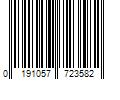 0 191057 723582